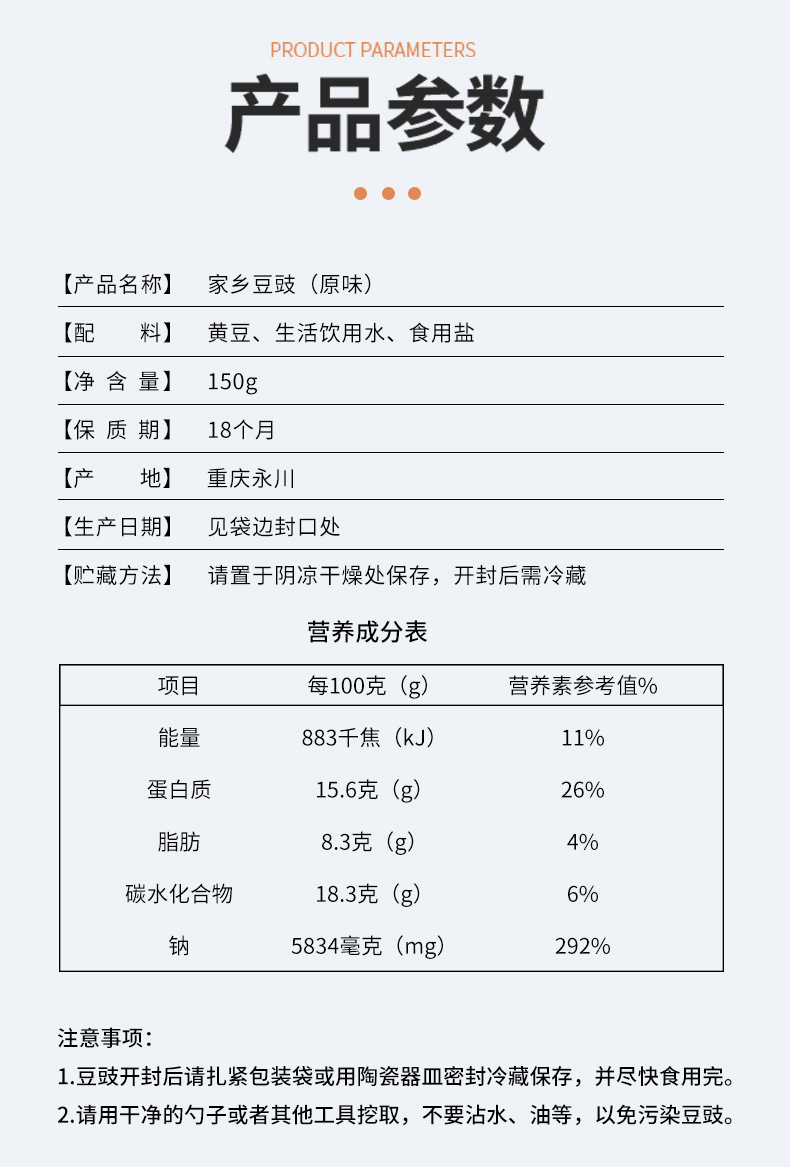 PRODUCT PARAMETERS

产品参数

【产品名称】 家乡豆豉（原味）

【配　　料】 黄豆、生活饮用水、食用盐

【净 含 量】 150g

【保 质 期】 18个月

【产　　地】 重庆永川

【生产日期】 见袋边封口处

【贮藏方法】 请置于阴凉干燥处保存，开封后需冷藏

营养成分表

| 项目 | 每100克（g） | 营养素参考值% |
|---|---|---|
| 能量 | 883千焦（kJ） | 11% |
| 蛋白质 | 15.6克（g） | 26% |
| 脂肪 | 8.3克（g） | 4% |
| 碳水化合物 | 18.3克（g） | 6% |
| 钠 | 5834毫克（mg） | 292% |

注意事项：

1.豆豉开封后请扎紧包装袋或用陶瓷器皿密封冷藏保存，并尽快食用完。

2.请用干净的勺子或者其他工具挖取，不要沾水、油等，以免污染豆豉。